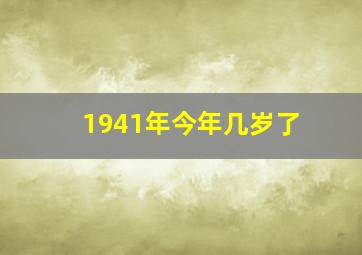 1941年今年几岁了